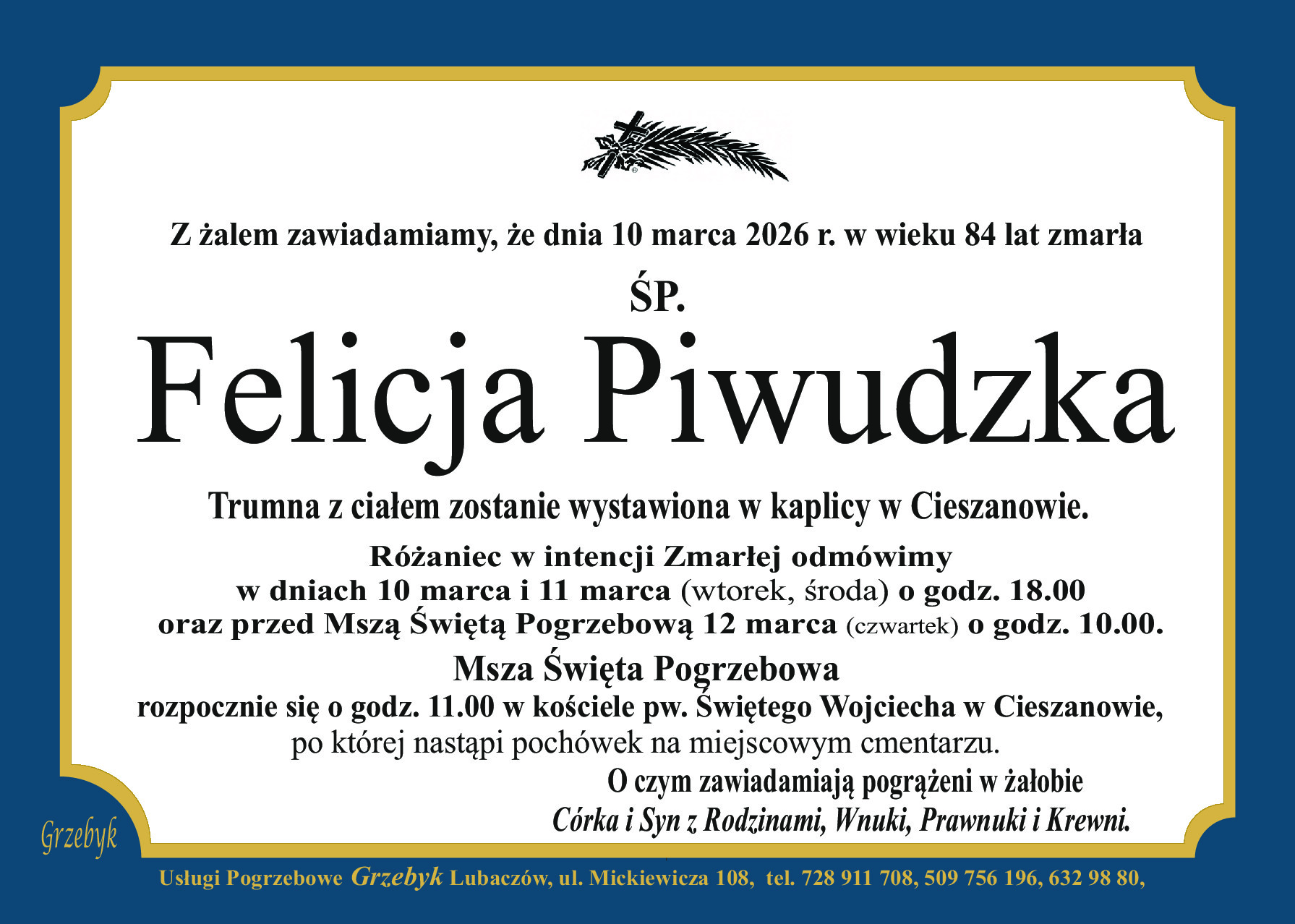 Z żalem zawiadamiamy, że dnia 10 marca 2026 r. w wieku 84 lat zmarła

ŚP.

Felicja Piwudzka

Trumna z ciałem zostanie wystawiona w kaplicy w Cieszanowie.

Różaniec w intencji Zmarłej odmówimy w dniach 10 marca i 11 marca (wtorek, środa) o godz. 18.00 oraz przed Mszą Świętą Pogrzebową 12 marca (czwartek) o godz. 10.00.

Msza Święta Pogrzebowa rozpocznie się o godz. 11.00 w kościele pw. Świętego Wojciecha w Cieszanowie, po której nastąpi pochówek na miejscowym cmentarzu.

O czym zawiadamiają pogrążeni w żałobie
Córka i Syn z Rodzinami, Wnuki, Prawnuki i Krewni.

Grzebyk

Usługi Pogrzebowe Grzebyk Lubaczów, ul. Mickiewicza 108, tel. 728 911 708, 509 756 196, 632 98 80,